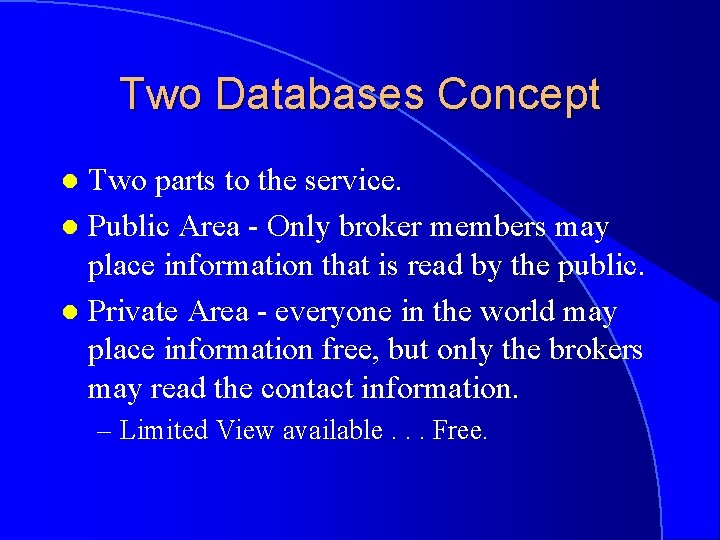 Two Databases Concept

• Two parts to the service.
• Public Area - Only broker members may place information that is read by the public.
• Private Area - everyone in the world may place information free, but only the brokers may read the contact information.
– Limited View available . . . Free.